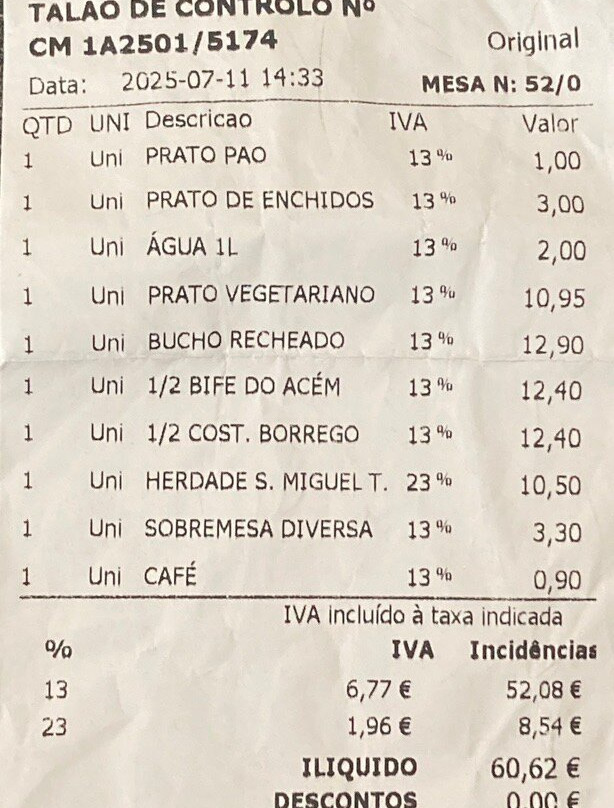 TALAO DE CONTROLO Nº
CM 1A2501/5174 Original
Data: 2025-07-11 14:33 MESA N: 52/0

| QTD | UNI | Descricao | IVA | Valor |
|---|---|---|---|---|
| 1 | Uni | PRATO PAO | 13 % | 1,00 |
| 1 | Uni | PRATO DE ENCHIDOS | 13 % | 3,00 |
| 1 | Uni | ÁGUA 1L | 13 % | 2,00 |
| 1 | Uni | PRATO VEGETARIANO | 13 % | 10,95 |
| 1 | Uni | BUCHO RECHEADO | 13 % | 12,90 |
| 1 | Uni | 1/2 BIFE DO ACÉM | 13 % | 12,40 |
| 1 | Uni | 1/2 COST. BORREGO | 13 % | 12,40 |
| 1 | Uni | HERDADE S. MIGUEL T. | 23 % | 10,50 |
| 1 | Uni | SOBREMESA DIVERSA | 13 % | 3,30 |
| 1 | Uni | CAFÉ | 13 % | 0,90 |

IVA incluído à taxa indicada

| % | IVA | Incidências |
|---|---|---|
| 13 | 6,77 € | 52,08 € |
| 23 | 1,96 € | 8,54 € |

ILIQUIDO 60,62 €
DESCONTOS 0,00 €